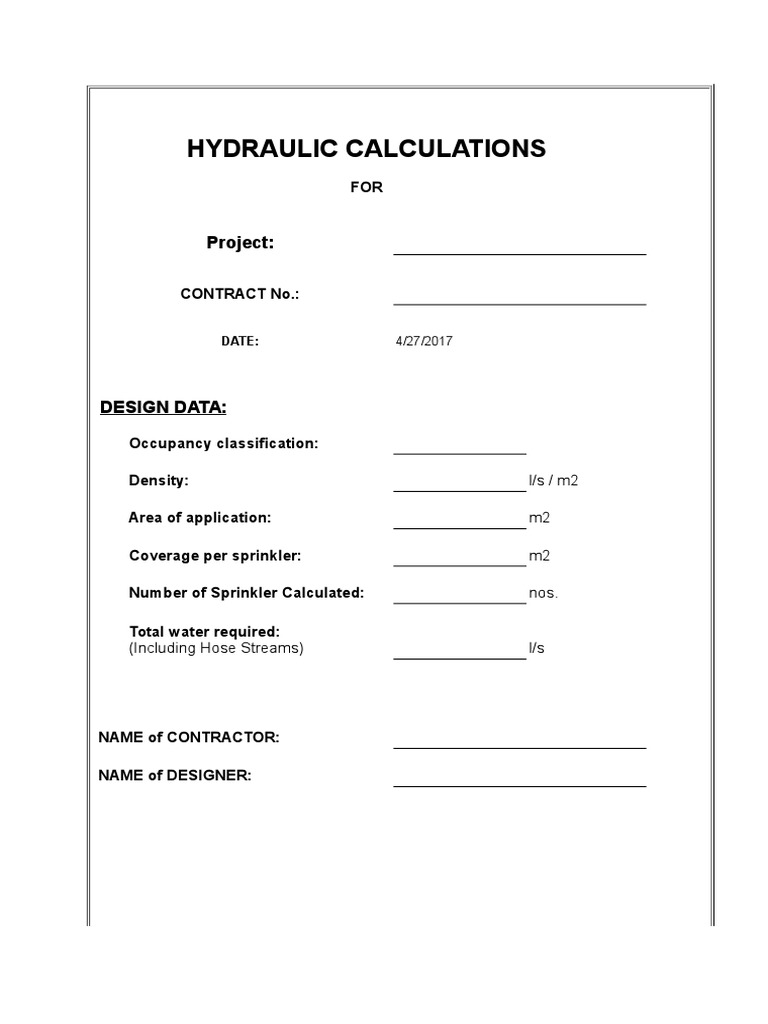 HYDRAULIC CALCULATIONS

FOR

Project:

CONTRACT No.:

DATE: 4/27/2017

DESIGN DATA:

Occupancy classification:

Density: l/s / m2

Area of application: m2

Coverage per sprinkler: m2

Number of Sprinkler Calculated: nos.

Total water required:
(Including Hose Streams) l/s

NAME of CONTRACTOR:

NAME of DESIGNER: